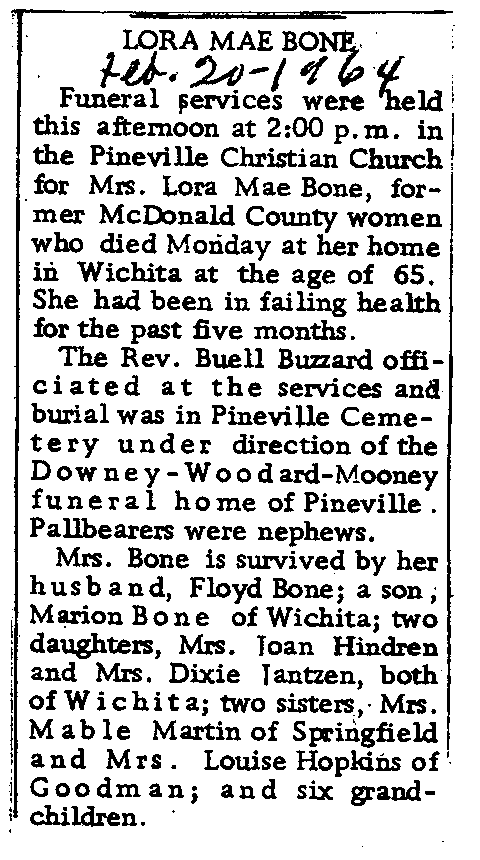 LORA MAE BONE
Feb. 20-1964

Funeral services were held this afternoon at 2:00 p.m. in the Pineville Christian Church for Mrs. Lora Mae Bone, former McDonald County women who died Monday at her home in Wichita at the age of 65. She had been in failing health for the past five months.

The Rev. Buell Buzzard officiated at the services and burial was in Pineville Cemetery under direction of the Downey-Woodard-Mooney funeral home of Pineville. Pallbearers were nephews.

Mrs. Bone is survived by her husband, Floyd Bone; a son; Marion Bone of Wichita; two daughters, Mrs. Joan Hindren and Mrs. Dixie Jantzen, both of Wichita; two sisters, Mrs. Mable Martin of Springfield and Mrs. Louise Hopkins of Goodman; and six grandchildren.